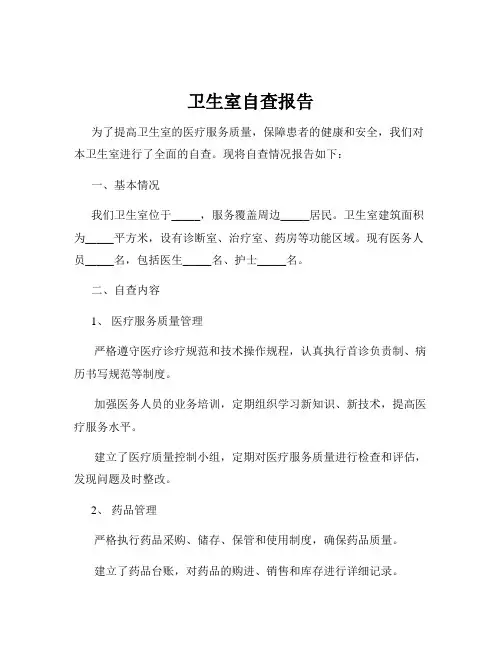 卫生室自查报告

为了提高卫生室的医疗服务质量，保障患者的健康和安全，我们对本卫生室进行了全面的自查。现将自查情况报告如下：

一、基本情况

我们卫生室位于_____，服务覆盖周边_____居民。卫生室建筑面积为_____平方米，设有诊断室、治疗室、药房等功能区域。现有医务人员_____名，包括医生_____名、护士_____名。

二、自查内容

1、 医疗服务质量管理

严格遵守医疗诊疗规范和技术操作规程，认真执行首诊负责制、病历书写规范等制度。

加强医务人员的业务培训，定期组织学习新知识、新技术，提高医疗服务水平。

建立了医疗质量控制小组，定期对医疗服务质量进行检查和评估，发现问题及时整改。

2、 药品管理

严格执行药品采购、储存、保管和使用制度，确保药品质量。

建立了药品台账，对药品的购进、销售和库存进行详细记录。